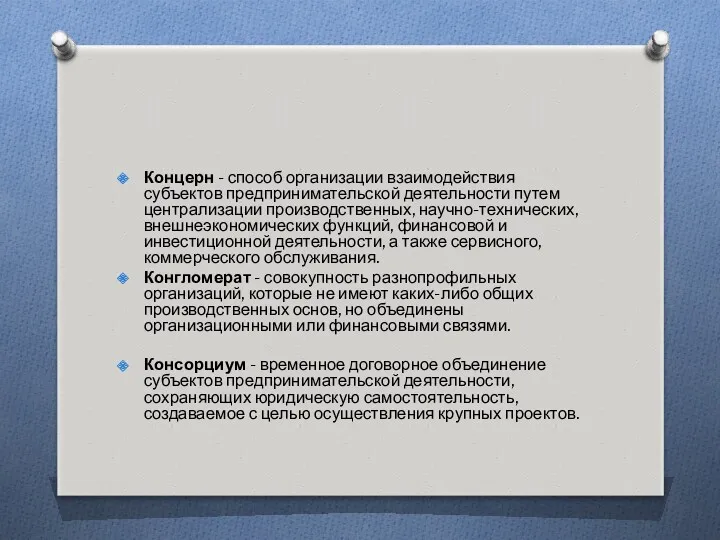 Концерн - способ организации взаимодействия субъектов предпринимательской деятельности путем централизации производственных, научно-технических, внешнеэкономических функций, финансовой и инвестиционной деятельности, а также сервисного, коммерческого обслуживания.

Конгломерат - совокупность разнопрофильных организаций, которые не имеют каких-либо общих производственных основ, но объединены организационными или финансовыми связями.

Консорциум - временное договорное объединение субъектов предпринимательской деятельности, сохраняющих юридическую самостоятельность, создаваемое с целью осуществления крупных проектов.